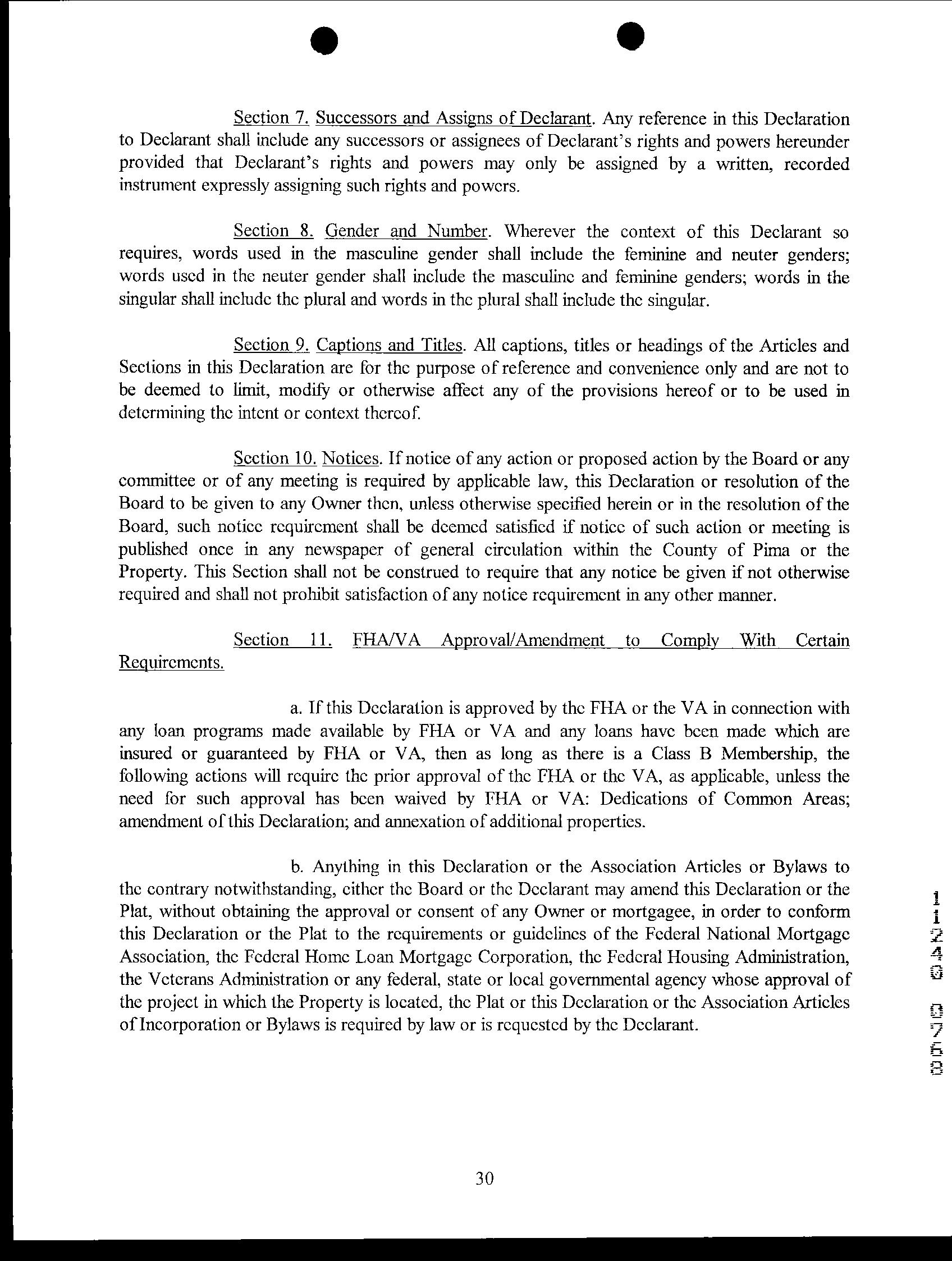 Section 7. Successors and Assigns of Declarant. Any reference in this Declaration to Declarant shall include any successors or assignees of Declarant's rights and powers hereunder provided that Declarant's rights and powers may only be assigned by a written, recorded instrument expressly assigning such rights and powers.

Section 8. Gender and Number. Wherever the context of this Declarant so requires, words used in the masculine gender shall include the feminine and neuter genders; words used in the neuter gender shall include the masculine and feminine genders; words in the singular shall include the plural and words in the plural shall include the singular.

Section 9. Captions and Titles. All captions, titles or headings of the Articles and Sections in this Declaration are for the purpose of reference and convenience only and are not to be deemed to limit, modify or otherwise affect any of the provisions hereof or to be used in determining the intent or context thereof.

Section 10. Notices. If notice of any action or proposed action by the Board or any committee or of any meeting is required by applicable law, this Declaration or resolution of the Board to be given to any Owner then, unless otherwise specified herein or in the resolution of the Board, such notice requirement shall be deemed satisfied if notice of such action or meeting is published once in any newspaper of general circulation within the County of Pima or the Property. This Section shall not be construed to require that any notice be given if not otherwise required and shall not prohibit satisfaction of any notice requirement in any other manner.

Section 11. FHA/VA Approval/Amendment to Comply With Certain Requirements.

a. If this Declaration is approved by the FHA or the VA in connection with any loan programs made available by FHA or VA and any loans have been made which are insured or guaranteed by FHA or VA, then as long as there is a Class B Membership, the following actions will require the prior approval of the FHA or the VA, as applicable, unless the need for such approval has been waived by FHA or VA: Dedications of Common Areas; amendment of this Declaration; and annexation of additional properties.

b. Anything in this Declaration or the Association Articles or Bylaws to the contrary notwithstanding, either the Board or the Declarant may amend this Declaration or the Plat, without obtaining the approval or consent of any Owner or mortgagee, in order to conform this Declaration or the Plat to the requirements or guidelines of the Federal National Mortgage Association, the Federal Home Loan Mortgage Corporation, the Federal Housing Administration, the Veterans Administration or any federal, state or local governmental agency whose approval of the project in which the Property is located, the Plat or this Declaration or the Association Articles of Incorporation or Bylaws is required by law or is requested by the Declarant.

11240 0768

30